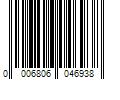 0 006806 046938